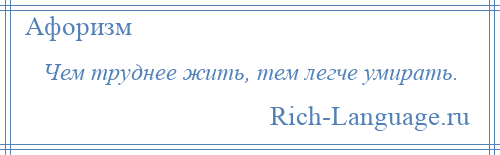 Афоризм

Чем труднее жить, тем легче умирать.

Rich-Language.ru